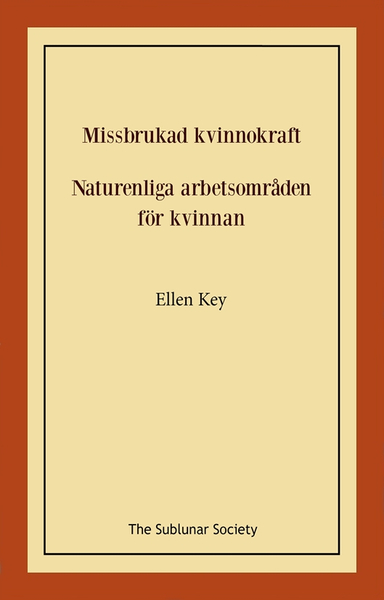 Missbrukad kvinnokraft

Naturenliga arbetsområden för kvinnan

Ellen Key

The Sublunar Society